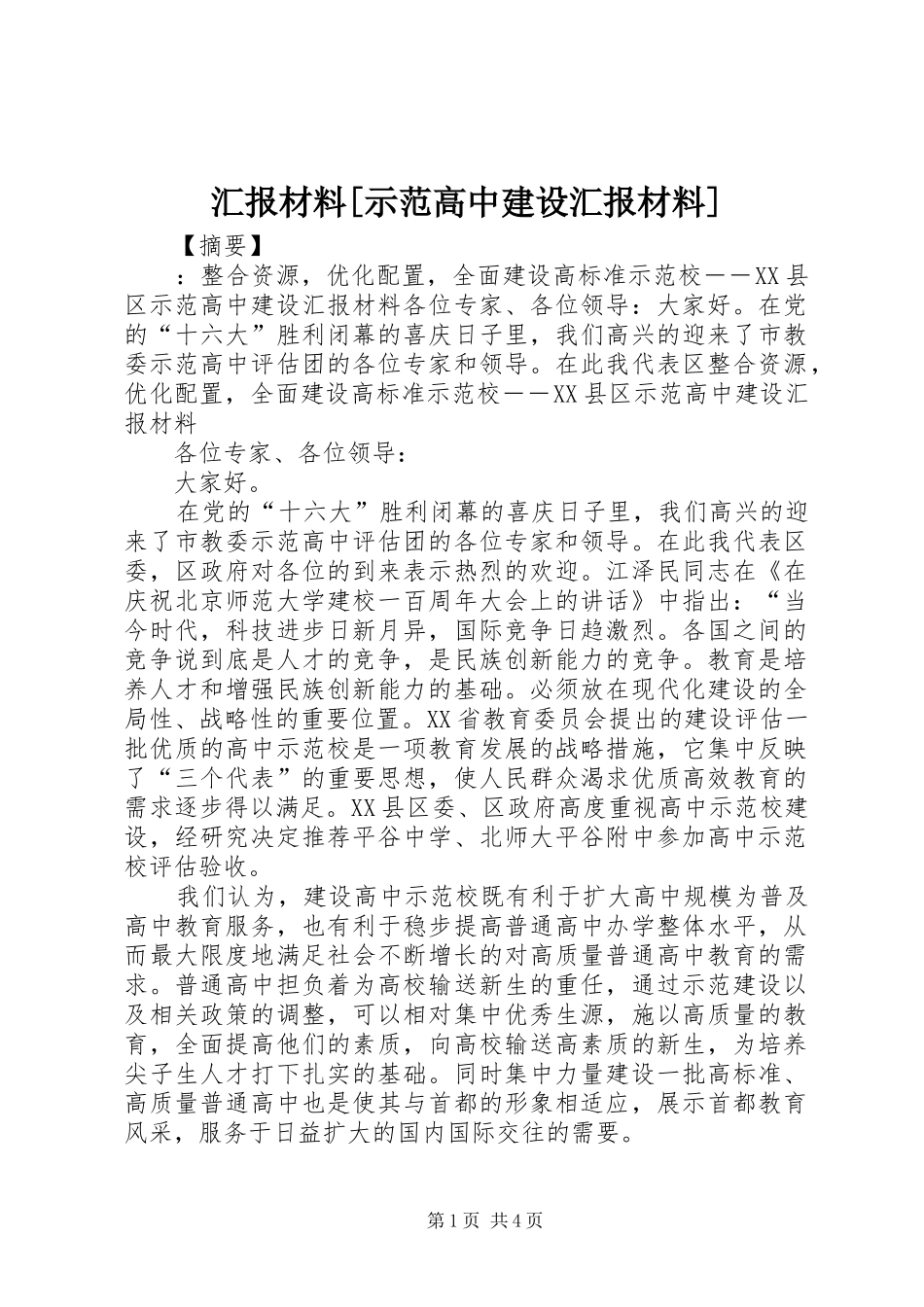 汇报材料[示范高中建设汇报材料]

【摘要】

：整合资源，优化配置，全面建设高标准示范校——XX县区示范高中建设汇报材料各位专家、各位领导：大家好。在党的“十六大”胜利闭幕的喜庆日子里，我们高兴的迎来了市教委示范高中评估团的各位专家和领导。在此我代表区整合资源，优化配置，全面建设高标准示范校——XX县区示范高中建设汇报材料

各位专家、各位领导：

大家好。

在党的“十六大”胜利闭幕的喜庆日子里，我们高兴的迎来了市教委示范高中评估团的各位专家和领导。在此我代表区委，区政府对各位的到来表示热烈的欢迎。江泽民同志在《在庆祝北京师范大学建校一百周年大会上的讲话》中指出：“当今时代，科技进步日新月异，国际竞争日趋激烈。各国之间的竞争说到底是人才的竞争，是民族创新能力的竞争。教育是培养人才和增强民族创新能力的基础。必须放在现代化建设的全局性、战略性的重要位置。XX省教育委员会提出的建设评估一批优质的高中示范校是一项教育发展的战略措施，它集中反映了“三个代表”的重要思想，使人民群众渴求优质高效教育的需求逐步得以满足。XX县区委、区政府高度重视高中示范校建设，经研究决定推荐平谷中学、北师大平谷附中参加高中示范校评估验收。

我们认为，建设高中示范校既有利于扩大高中规模为普及高中教育服务，也有利于稳步提高普通高中办学整体水平，从而最大限度地满足社会不断增长的对高质量普通高中教育的需求。普通高中担负着为高校输送新生的重任，通过示范建设以及相关政策的调整，可以相对集中优秀生源，施以高质量的教育，全面提高他们的素质，向高校输送高素质的新生，为培养尖子生人才打下扎实的基础。同时集中力量建设一批高标准、高质量普通高中也是使其与首都的形象相适应，展示首都教育风采，服务于日益扩大的国内国际交往的需要。

第1页 共4页